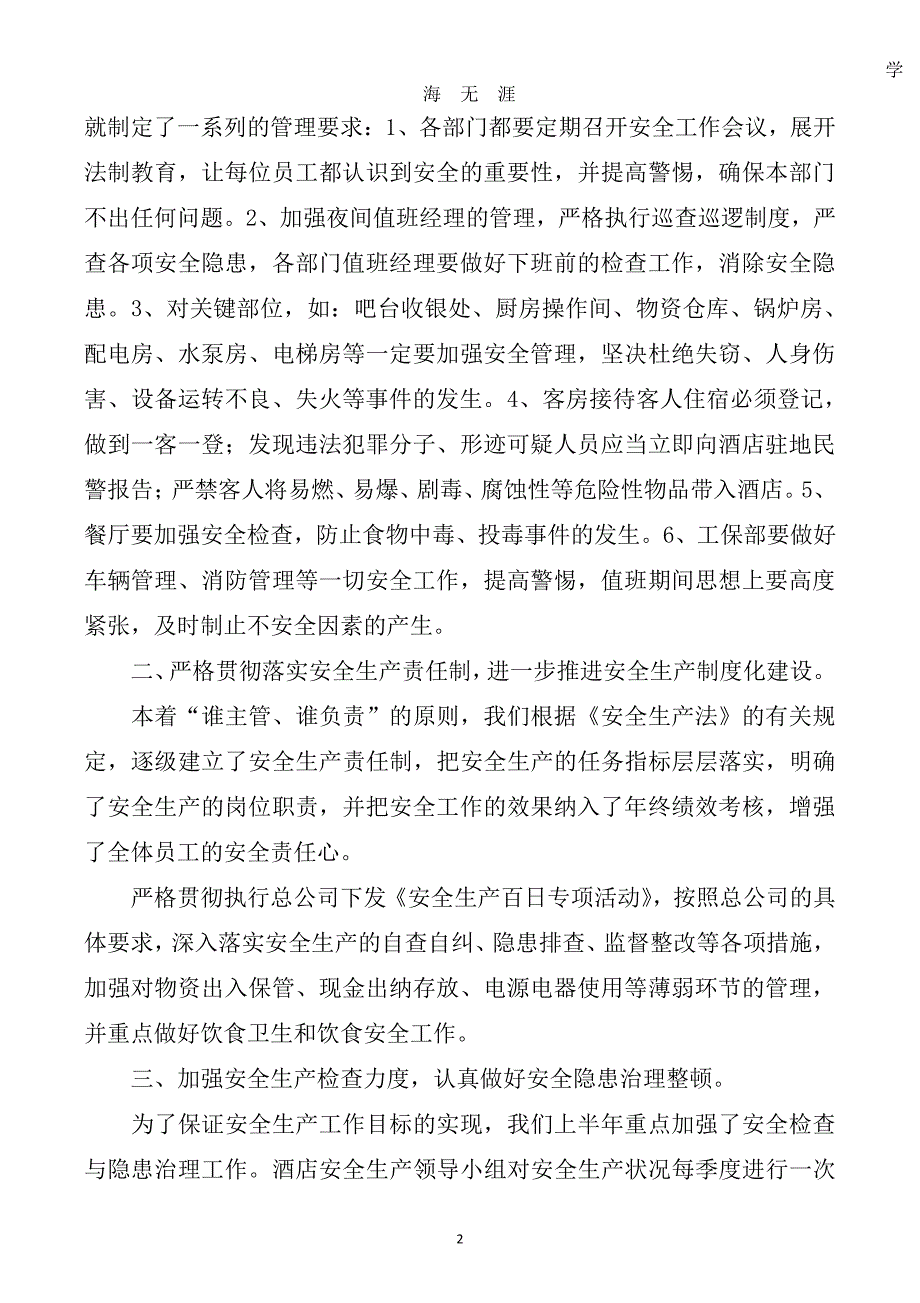 学

海 无 涯

就制定了一系列的管理要求：1、各部门都要定期召开安全工作会议，展开法制教育，让每位员工都认识到安全的重要性，并提高警惕，确保本部门不出任何问题。2、加强夜间值班经理的管理，严格执行巡查巡逻制度，严查各项安全隐患，各部门值班经理要做好下班前的检查工作，消除安全隐患。3、对关键部位，如：吧台收银处、厨房操作间、物资仓库、锅炉房、配电房、水泵房、电梯房等一定要加强安全管理，坚决杜绝失窃、人身伤害、设备运转不良、失火等事件的发生。4、客房接待客人住宿必须登记，做到一客一登；发现违法犯罪分子、形迹可疑人员应当立即向酒店驻地民警报告；严禁客人将易燃、易爆、剧毒、腐蚀性等危险性物品带入酒店。5、餐厅要加强安全检查，防止食物中毒、投毒事件的发生。6、工保部要做好车辆管理、消防管理等一切安全工作，提高警惕，值班期间思想上要高度紧张，及时制止不安全因素的产生。

二、严格贯彻落实安全生产责任制，进一步推进安全生产制度化建设。

本着“谁主管、谁负责”的原则，我们根据《安全生产法》的有关规定，逐级建立了安全生产责任制，把安全生产的任务指标层层落实，明确了安全生产的岗位职责，并把安全工作的效果纳入了年终绩效考核，增强了全体员工的安全责任心。

严格贯彻执行总公司下发《安全生产百日专项活动》，按照总公司的具体要求，深入落实安全生产的自查自纠、隐患排查、监督整改等各项措施，加强对物资出入保管、现金出纳存放、电源电器使用等薄弱环节的管理，并重点做好饮食卫生和饮食安全工作。

三、加强安全生产检查力度，认真做好安全隐患治理整顿。

为了保证安全生产工作目标的实现，我们上半年重点加强了安全检查与隐患治理工作。酒店安全生产领导小组对安全生产状况每季度进行一次

2